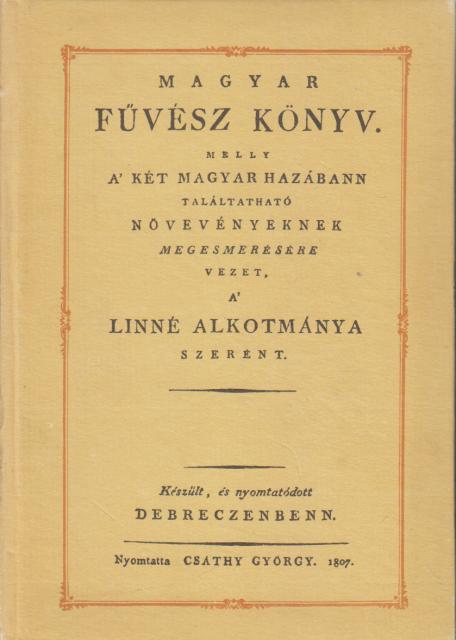 MAGYAR

FŰVÉSZ KÖNYV.

MELLY

A' KÉT MAGYAR HAZÁBANN

TALÁLTATHATÓ

NÖVEVÉNYEKNEK

MEGESMERÉSÉRE

VEZET,

A'

LINNÉ ALKOTMÁNYA

SZERÉNT.

Készült, és nyomtatódott

DEBRECZENBENN.

Nyomtatta CSÁTHY GYÖRGY. 1807.